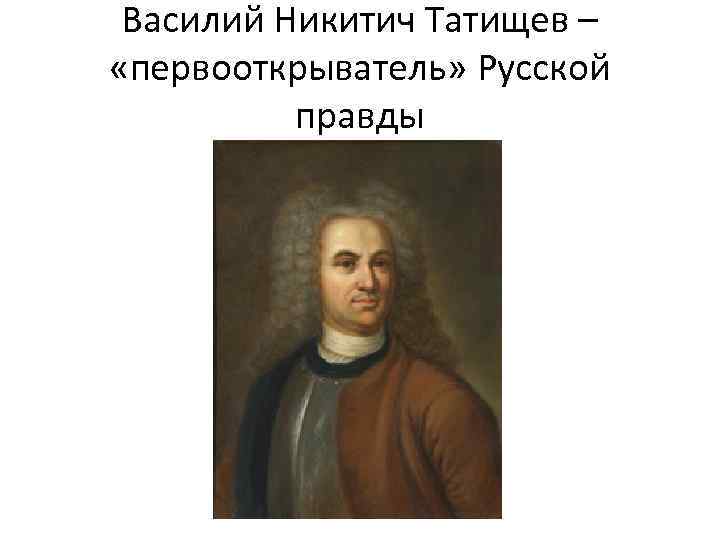 Василий Никитич Татищев – «первооткрыватель» Русской правды